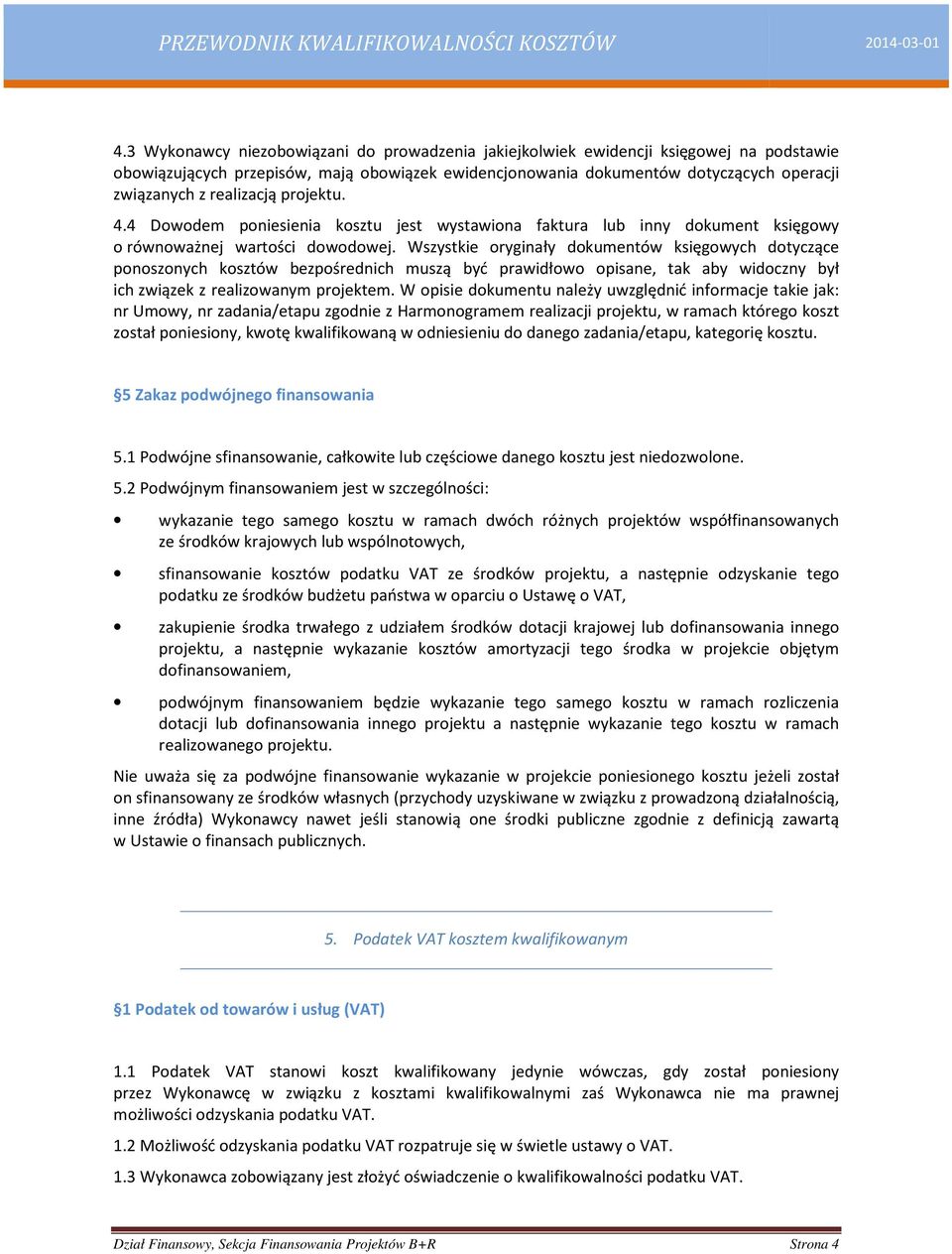 PRZEWODNIK KWALIFIKOWALNOŚCI KOSZTÓW 2014-03-01

4.3 Wykonawcy niezobowiązani do prowadzenia jakiejkolwiek ewidencji księgowej na podstawie obowiązujących przepisów, mają obowiązek ewidencjonowania dokumentów dotyczących operacji związanych z realizacją projektu.

4.4 Dowodem poniesienia kosztu jest wystawiona faktura lub inny dokument księgowy o równoważnej wartości dowodowej. Wszystkie oryginały dokumentów księgowych dotyczące ponoszonych kosztów bezpośrednich muszą być prawidłowo opisane, tak aby widoczny był ich związek z realizowanym projektem. W opisie dokumentu należy uwzględnić informacje takie jak: nr Umowy, nr zadania/etapu zgodnie z Harmonogramem realizacji projektu, w ramach którego koszt został poniesiony, kwotę kwalifikowaną w odniesieniu do danego zadania/etapu, kategorię kosztu.

§5 Zakaz podwójnego finansowania

5.1 Podwójne sfinansowanie, całkowite lub częściowe danego kosztu jest niedozwolone.

5.2 Podwójnym finansowaniem jest w szczególności:

• wykazanie tego samego kosztu w ramach dwóch różnych projektów współfinansowanych ze środków krajowych lub wspólnotowych,

• sfinansowanie kosztów podatku VAT ze środków projektu, a następnie odzyskanie tego podatku ze środków budżetu państwa w oparciu o Ustawę o VAT,

• zakupienie środka trwałego z udziałem środków dotacji krajowej lub dofinansowania innego projektu, a następnie wykazanie kosztów amortyzacji tego środka w projekcie objętym dofinansowaniem,

• podwójnym finansowaniem będzie wykazanie tego samego kosztu w ramach rozliczenia dotacji lub dofinansowania innego projektu a następnie wykazanie tego kosztu w ramach realizowanego projektu.

Nie uważa się za podwójne finansowanie wykazanie w projekcie poniesionego kosztu jeżeli został on sfinansowany ze środków własnych (przychody uzyskiwane w związku z prowadzoną działalnością, inne źródła) Wykonawcy nawet jeśli stanowią one środki publiczne zgodnie z definicją zawartą w Ustawie o finansach publicznych.

5. Podatek VAT kosztem kwalifikowanym

§1 Podatek od towarów i usług (VAT)

1.1 Podatek VAT stanowi koszt kwalifikowany jedynie wówczas, gdy został poniesiony przez Wykonawcę w związku z kosztami kwalifikowalnymi zaś Wykonawca nie ma prawnej możliwości odzyskania podatku VAT.

1.2 Możliwość odzyskania podatku VAT rozpatruje się w świetle ustawy o VAT.

1.3 Wykonawca zobowiązany jest złożyć oświadczenie o kwalifikowalności podatku VAT.

Dział Finansowy, Sekcja Finansowania Projektów B+R Strona 4